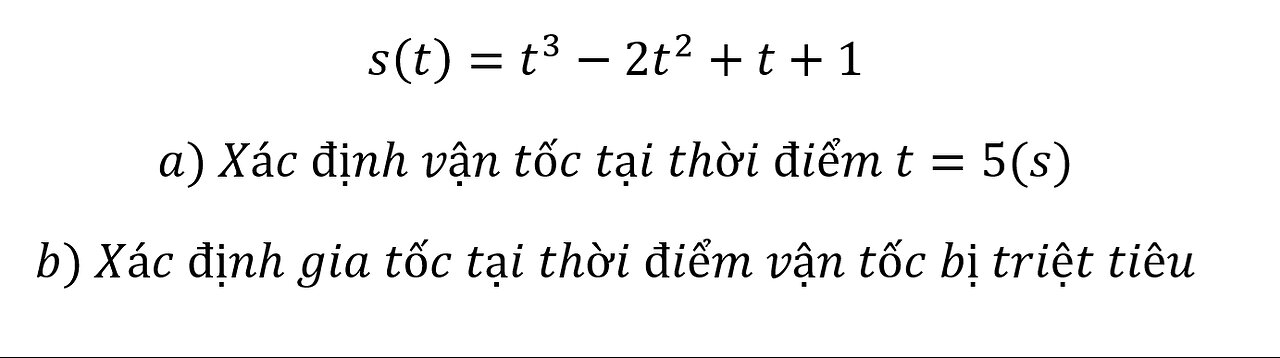 $s(t) = t^3 - 2t^2 + t + 1$

$a)$ Xác định vận tốc tại thời điểm $t = 5(s)$

$b)$ Xác định gia tốc tại thời điểm vận tốc bị triệt tiêu